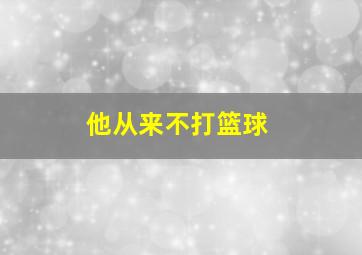 他从来不打篮球